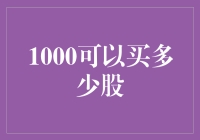 1000可以买多少股